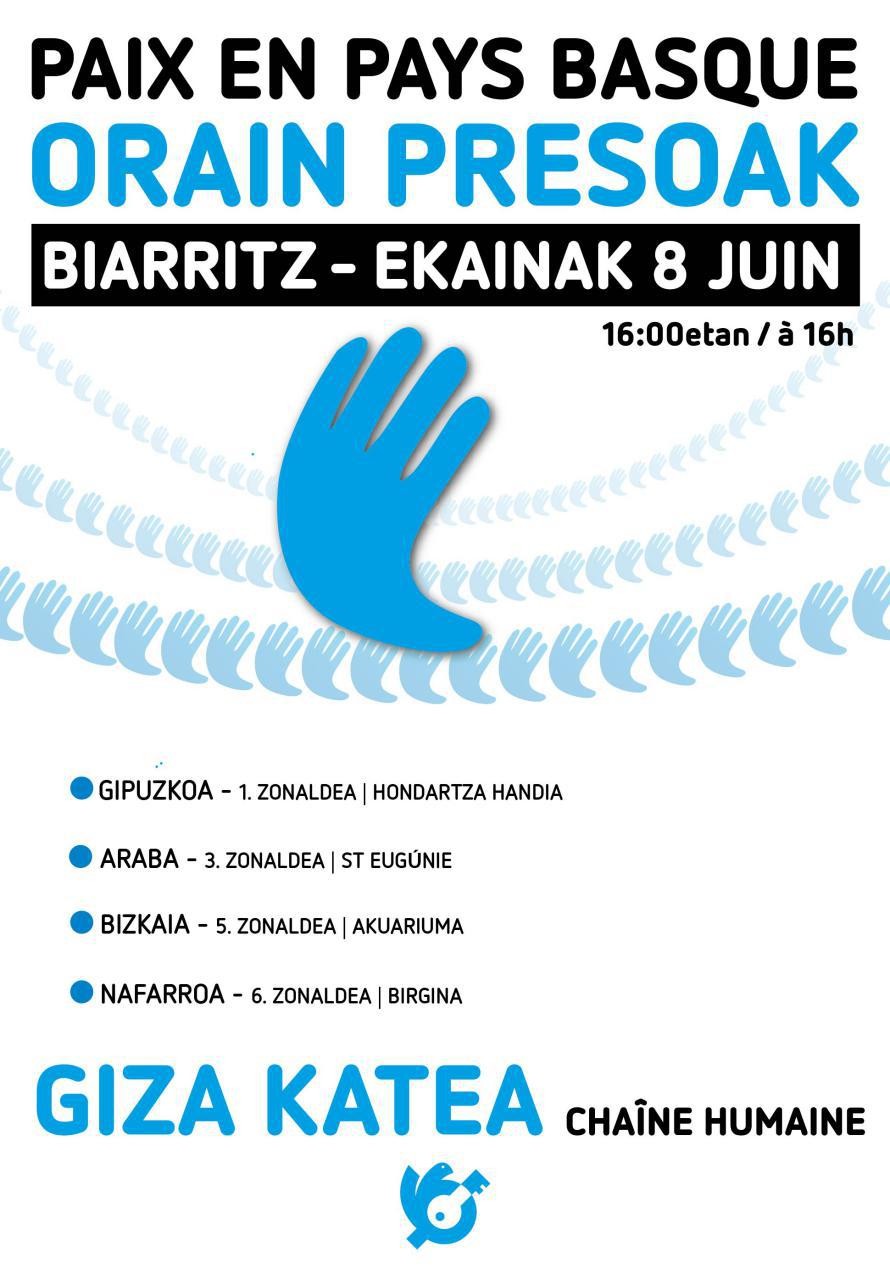 PAIX EN PAYS BASQUE
ORAIN PRESOAK
BIARRITZ - EKAINAK 8 JUIN
16:00etan / à 16h

• GIPUZKOA - 1. ZONALDEA | HONDARTZA HANDIA
• ARABA - 3. ZONALDEA | ST EUGÚNIE
• BIZKAIA - 5. ZONALDEA | AKUARIUMA
• NAFARROA - 6. ZONALDEA | BIRGINA

GIZA KATEA CHAÎNE HUMAINE